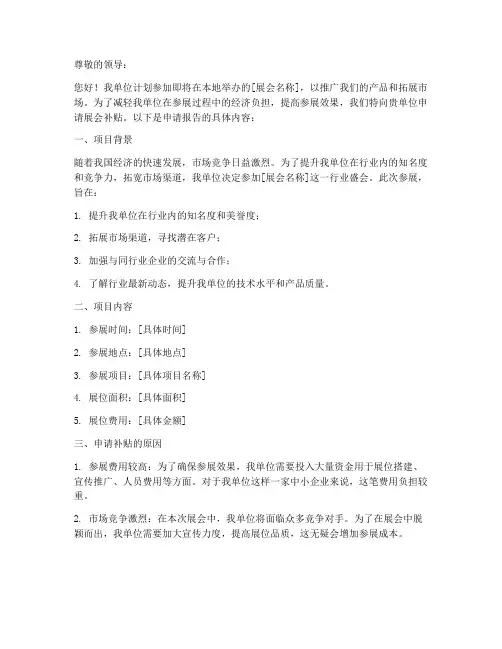 尊敬的领导：

您好！我单位计划参加即将在本地举办的[展会名称]，以推广我们的产品和拓展市场。为了减轻我单位在参展过程中的经济负担，提高参展效果，我们特向贵单位申请展会补贴。以下是申请报告的具体内容：

一、项目背景

随着我国经济的快速发展，市场竞争日益激烈。为了提升我单位在行业内的知名度和竞争力，拓宽市场渠道，我单位决定参加[展会名称]这一行业盛会。此次参展，旨在：

1. 提升我单位在行业内的知名度和美誉度；

2. 拓展市场渠道，寻找潜在客户；

3. 加强与同行业企业的交流与合作；

4. 了解行业最新动态，提升我单位的技术水平和产品质量。

二、项目内容

1. 参展时间：[具体时间]

2. 参展地点：[具体地点]

3. 参展项目：[具体项目名称]

4. 展位面积：[具体面积]

5. 展位费用：[具体金额]

三、申请补贴的原因

1. 参展费用较高：为了确保参展效果，我单位需要投入大量资金用于展位搭建、宣传推广、人员费用等方面。对于我单位这样一家中小企业来说，这笔费用负担较重。

2. 市场竞争激烈：在本次展会中，我单位将面临众多竞争对手。为了在展会中脱颖而出，我单位需要加大宣传力度，提高展位品质，这无疑会增加参展成本。